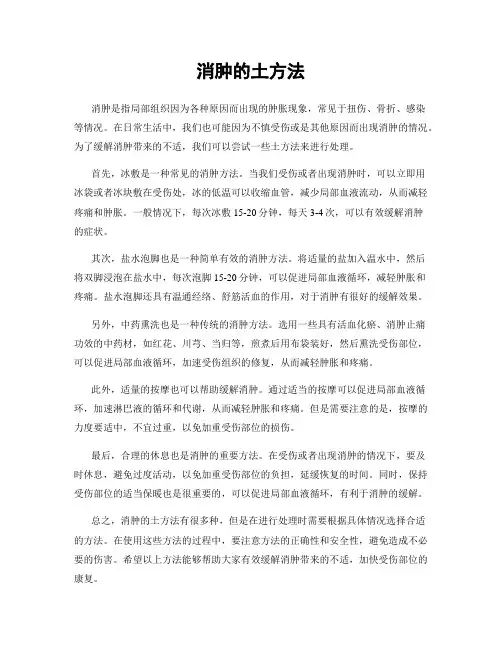 消肿的土方法

消肿是指局部组织因为各种原因而出现的肿胀现象，常见于扭伤、骨折、感染等情况。在日常生活中，我们也可能因为不慎受伤或是其他原因而出现消肿的情况。为了缓解消肿带来的不适，我们可以尝试一些土方法来进行处理。

首先，冰敷是一种常见的消肿方法。当我们受伤或者出现消肿时，可以立即用冰袋或者冰块敷在受伤处，冰的低温可以收缩血管，减少局部血液流动，从而减轻疼痛和肿胀。一般情况下，每次冰敷 15-20 分钟，每天 3-4 次，可以有效缓解消肿的症状。

其次，盐水泡脚也是一种简单有效的消肿方法。将适量的盐加入温水中，然后将双脚浸泡在盐水中，每次泡脚 15-20 分钟，可以促进局部血液循环，减轻肿胀和疼痛。盐水泡脚还具有温通经络、舒筋活血的作用，对于消肿有很好的缓解效果。

另外，中药熏洗也是一种传统的消肿方法。选用一些具有活血化瘀、消肿止痛功效的中药材，如红花、川芎、当归等，煎煮后用布袋装好，然后熏洗受伤部位，可以促进局部血液循环，加速受伤组织的修复，从而减轻肿胀和疼痛。

此外，适量的按摩也可以帮助缓解消肿。通过适当的按摩可以促进局部血液循环，加速淋巴液的循环和代谢，从而减轻肿胀和疼痛。但是需要注意的是，按摩的力度要适中，不宜过重，以免加重受伤部位的损伤。

最后，合理的休息也是消肿的重要方法。在受伤或者出现消肿的情况下，要及时休息，避免过度活动，以免加重受伤部位的负担，延缓恢复的时间。同时，保持受伤部位的适当保暖也是很重要的，可以促进局部血液循环，有利于消肿的缓解。

总之，消肿的土方法有很多种，但是在进行处理时需要根据具体情况选择合适的方法。在使用这些方法的过程中，要注意方法的正确性和安全性，避免造成不必要的伤害。希望以上方法能够帮助大家有效缓解消肿带来的不适，加快受伤部位的康复。